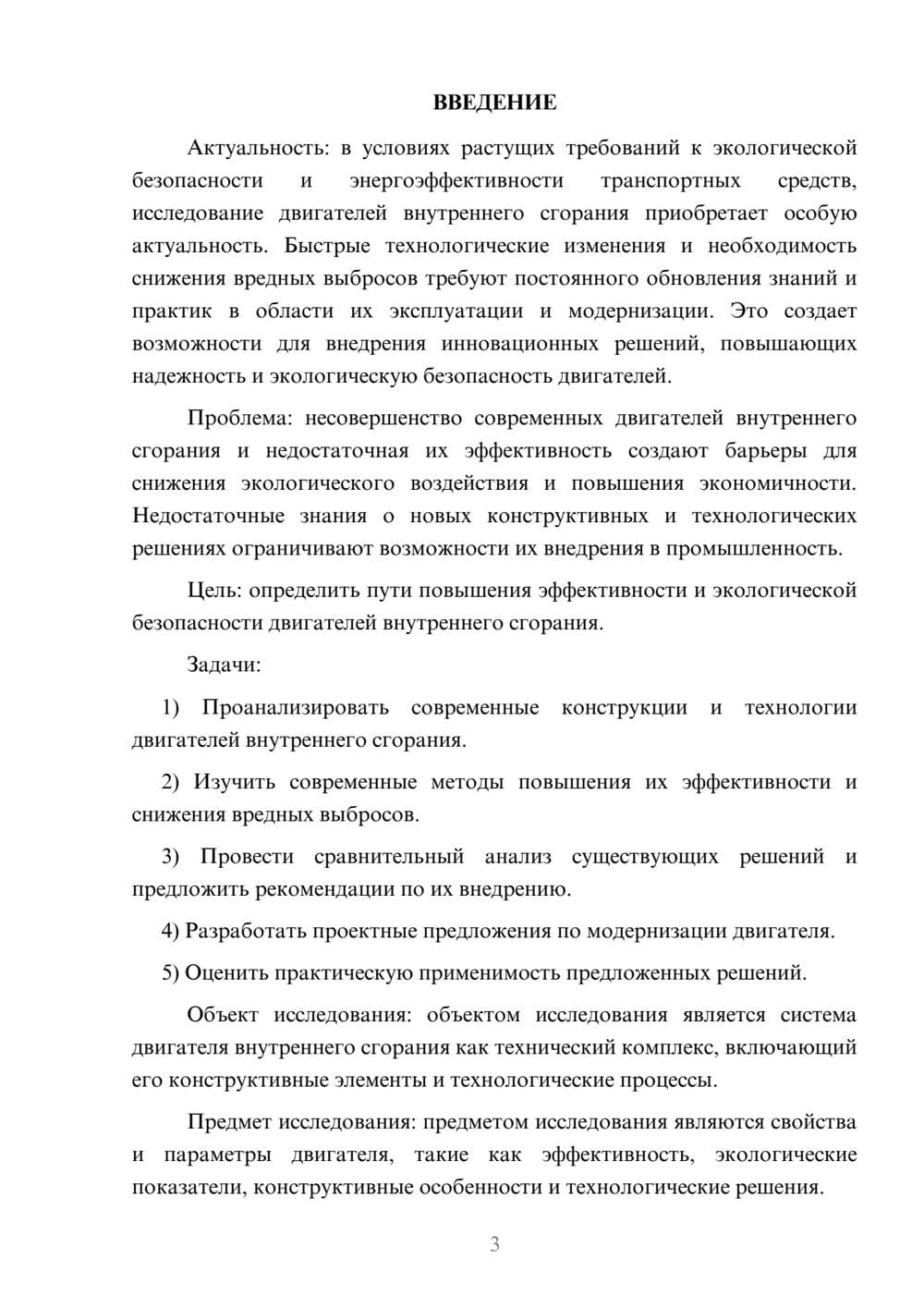 ВВЕДЕНИЕ

Актуальность: в условиях растущих требований к экологической безопасности и энергоэффективности транспортных средств, исследование двигателей внутреннего сгорания приобретает особую актуальность. Быстрые технологические изменения и необходимость снижения вредных выбросов требуют постоянного обновления знаний и практик в области их эксплуатации и модернизации. Это создает возможности для внедрения инновационных решений, повышающих надежность и экологическую безопасность двигателей.

Проблема: несовершенство современных двигателей внутреннего сгорания и недостаточная их эффективность создают барьеры для снижения экологического воздействия и повышения экономичности. Недостаточные знания о новых конструктивных и технологических решениях ограничивают возможности их внедрения в промышленность.

Цель: определить пути повышения эффективности и экологической безопасности двигателей внутреннего сгорания.

Задачи:

1) Проанализировать современные конструкции и технологии двигателей внутреннего сгорания.

2) Изучить современные методы повышения их эффективности и снижения вредных выбросов.

3) Провести сравнительный анализ существующих решений и предложить рекомендации по их внедрению.

4) Разработать проектные предложения по модернизации двигателя.

5) Оценить практическую применимость предложенных решений.

Объект исследования: объектом исследования является система двигателя внутреннего сгорания как технический комплекс, включающий его конструктивные элементы и технологические процессы.

Предмет исследования: предметом исследования являются свойства и параметры двигателя, такие как эффективность, экологические показатели, конструктивные особенности и технологические решения.

3